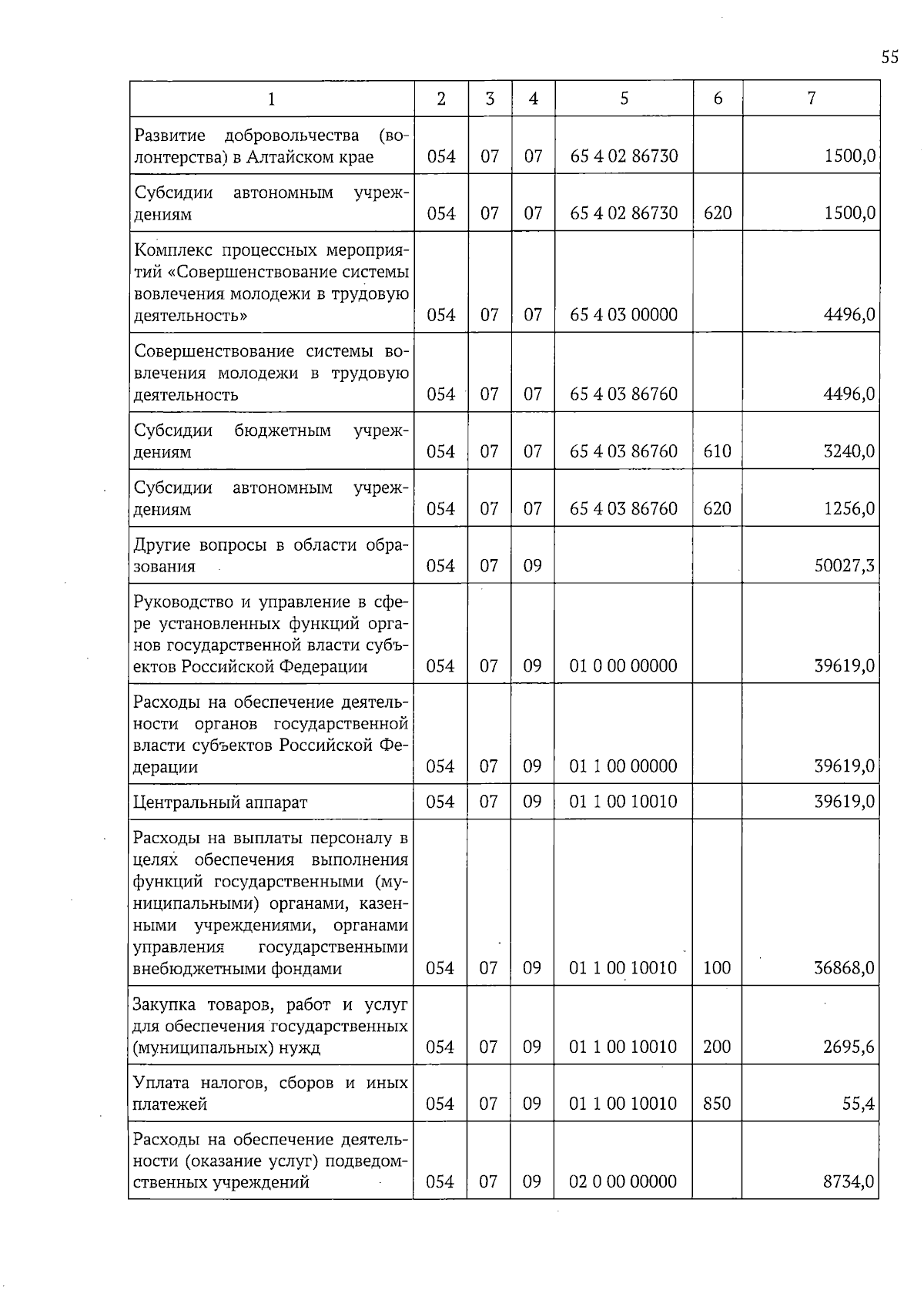 55

| 1 | 2 | 3 | 4 | 5 | 6 | 7 |
|---|---|---|---|---|---|---|
| Развитие добровольчества (волонтерства) в Алтайском крае | 054 | 07 | 07 | 65 4 02 86730 | | 1500,0 |
| Субсидии автономным учреждениям | 054 | 07 | 07 | 65 4 02 86730 | 620 | 1500,0 |
| Комплекс процессных мероприятий «Совершенствование системы вовлечения молодежи в трудовую деятельность» | 054 | 07 | 07 | 65 4 03 00000 | | 4496,0 |
| Совершенствование системы вовлечения молодежи в трудовую деятельность | 054 | 07 | 07 | 65 4 03 86760 | | 4496,0 |
| Субсидии бюджетным учреждениям | 054 | 07 | 07 | 65 4 03 86760 | 610 | 3240,0 |
| Субсидии автономным учреждениям | 054 | 07 | 07 | 65 4 03 86760 | 620 | 1256,0 |
| Другие вопросы в области образования | 054 | 07 | 09 | | | 50027,3 |
| Руководство и управление в сфере установленных функций органов государственной власти субъектов Российской Федерации | 054 | 07 | 09 | 01 0 00 00000 | | 39619,0 |
| Расходы на обеспечение деятельности органов государственной власти субъектов Российской Федерации | 054 | 07 | 09 | 01 1 00 00000 | | 39619,0 |
| Центральный аппарат | 054 | 07 | 09 | 01 1 00 10010 | | 39619,0 |
| Расходы на выплаты персоналу в целях обеспечения выполнения функций государственными (муниципальными) органами, казенными учреждениями, органами управления государственными внебюджетными фондами | 054 | 07 | 09 | 01 1 00 10010 | 100 | 36868,0 |
| Закупка товаров, работ и услуг для обеспечения государственных (муниципальных) нужд | 054 | 07 | 09 | 01 1 00 10010 | 200 | 2695,6 |
| Уплата налогов, сборов и иных платежей | 054 | 07 | 09 | 01 1 00 10010 | 850 | 55,4 |
| Расходы на обеспечение деятельности (оказание услуг) подведомственных учреждений | 054 | 07 | 09 | 02 0 00 00000 | | 8734,0 |